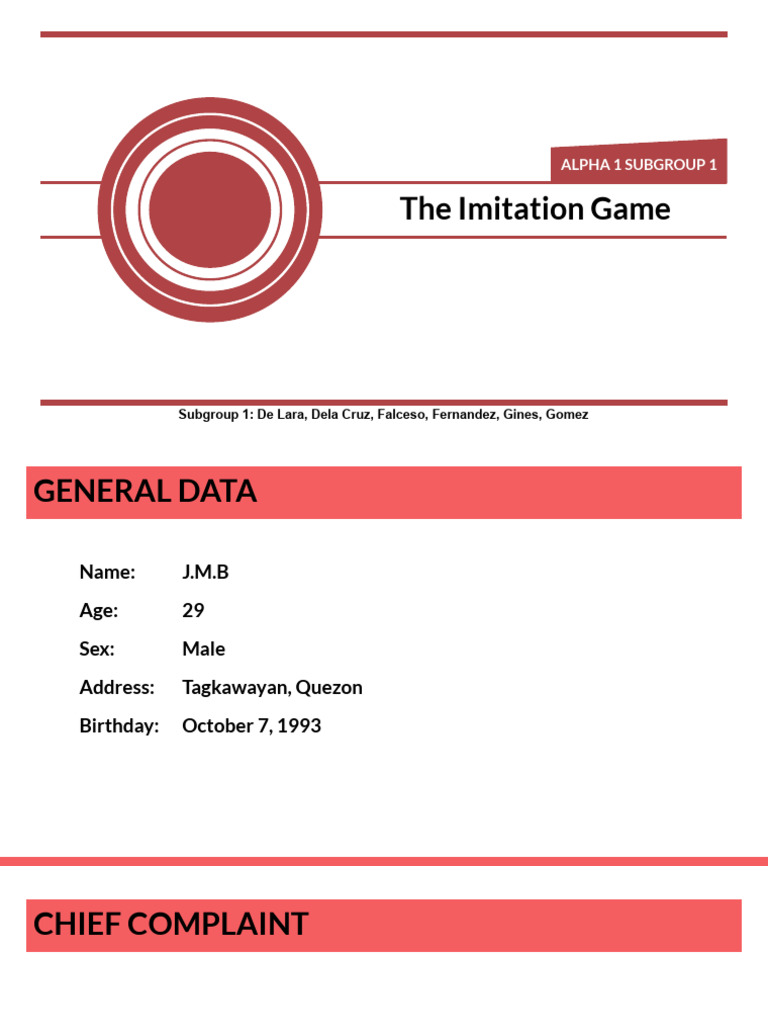 ALPHA 1 SUBGROUP 1

The Imitation Game

Subgroup 1: De Lara, Dela Cruz, Falceso, Fernandez, Gines, Gomez

GENERAL DATA

Name: J.M.B
Age: 29
Sex: Male
Address: Tagkawayan, Quezon
Birthday: October 7, 1993

CHIEF COMPLAINT